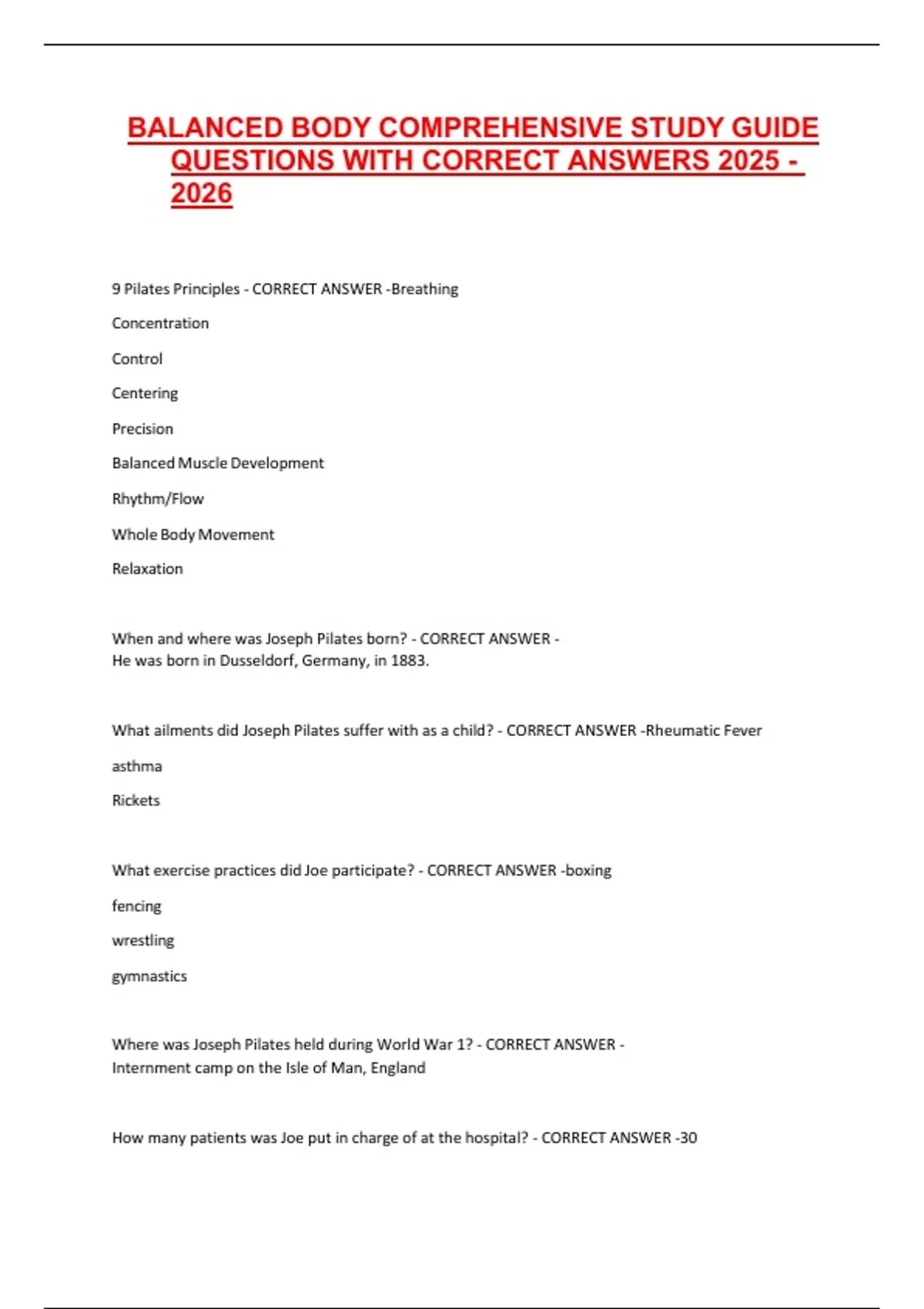 BALANCED BODY COMPREHENSIVE STUDY GUIDE QUESTIONS WITH CORRECT ANSWERS 2025 - 2026

9 Pilates Principles - CORRECT ANSWER -Breathing

Concentration

Control

Centering

Precision

Balanced Muscle Development

Rhythm/Flow

Whole Body Movement

Relaxation

When and where was Joseph Pilates born? - CORRECT ANSWER - He was born in Dusseldorf, Germany, in 1883.

What ailments did Joseph Pilates suffer with as a child? - CORRECT ANSWER -Rheumatic Fever

asthma

Rickets

What exercise practices did Joe participate? - CORRECT ANSWER -boxing

fencing

wrestling

gymnastics

Where was Joseph Pilates held during World War 1? - CORRECT ANSWER - Internment camp on the Isle of Man, England

How many patients was Joe put in charge of at the hospital? - CORRECT ANSWER -30